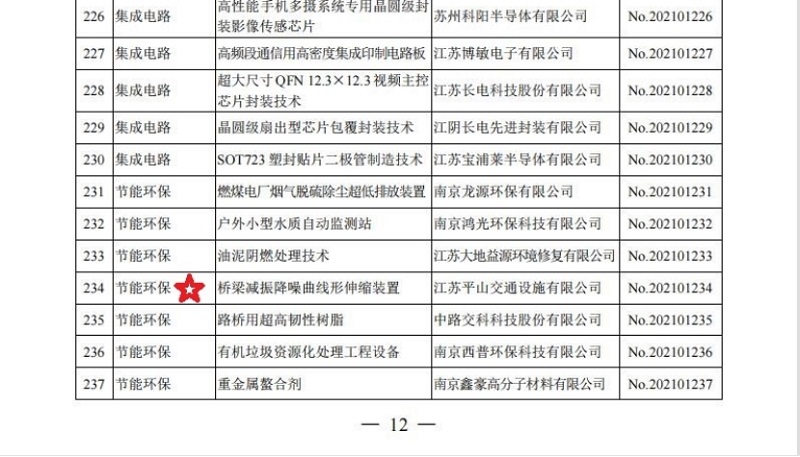 | 226 | 集成电路 | 高性能手机多摄系统专用晶圆级封装影像传感芯片 | 苏州科阳半导体有限公司 | No.202101226 |
|---|---|---|---|---|
| 227 | 集成电路 | 高频段通信用高密度集成印制电路板 | 江苏博敏电子有限公司 | No.202101227 |
| 228 | 集成电路 | 超大尺寸QFN 12.3×12.3视频主控芯片封装技术 | 江苏长电科技股份有限公司 | No.202101228 |
| 229 | 集成电路 | 晶圆级扇出型芯片包覆封装技术 | 江阴长电先进封装有限公司 | No.202101229 |
| 230 | 集成电路 | SOT723塑封贴片二极管制造技术 | 江苏宝浦莱半导体有限公司 | No.202101230 |
| 231 | 节能环保 | 燃煤电厂烟气脱硫除尘超低排放装置 | 南京龙源环保有限公司 | No.202101231 |
| 232 | 节能环保 | 户外小型水质自动监测站 | 南京鸿光环保科技有限公司 | No.202101232 |
| 233 | 节能环保 | 油泥阴燃处理技术 | 江苏大地益源环境修复有限公司 | No.202101233 |
| 234 | 节能环保 | 桥梁减振降噪曲线形伸缩装置 | 江苏平山交通设施有限公司 | No.202101234 |
| 235 | 节能环保 | 路桥用超高韧性树脂 | 中路交科科技股份有限公司 | No.202101235 |
| 236 | 节能环保 | 有机垃圾资源化处理工程设备 | 南京西普环保科技有限公司 | No.202101236 |
| 237 | 节能环保 | 重金属螯合剂 | 南京鑫豪高分子材料有限公司 | No.202101237 |

— 12 —